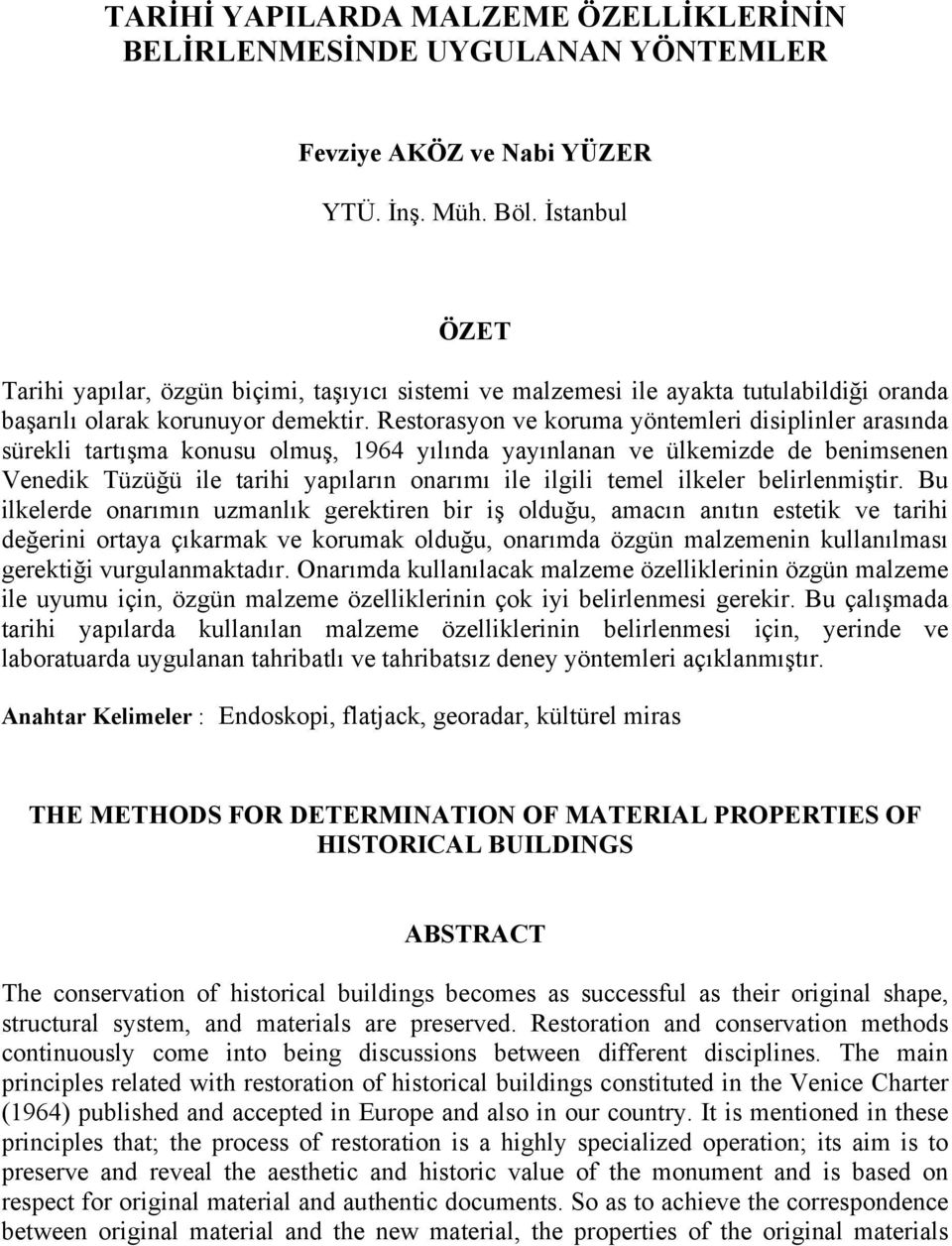 TARİHİ YAPILARDA MALZEME ÖZELLİKLERİNİN BELİRLENMESİNDE UYGULANAN YÖNTEMLER

Fevziye AKÖZ ve Nabi YÜZER

YTÜ. İnş. Müh. Böl. İstanbul

ÖZET

Tarihi yapılar, özgün biçimi, taşıyıcı sistemi ve malzemesi ile ayakta tutulabildiği oranda başarılı olarak korunuyor demektir. Restorasyon ve koruma yöntemleri disiplinler arasında sürekli tartışma konusu olmuş, 1964 yılında yayınlanan ve ülkemizde de benimsenen Venedik Tüzüğü ile tarihi yapıların onarımı ile ilgili temel ilkeler belirlenmiştir. Bu ilkelerde onarımın uzmanlık gerektiren bir iş olduğu, amacın anıtın estetik ve tarihi değerini ortaya çıkarmak ve korumak olduğu, onarımda özgün malzemenin kullanılması gerektiği vurgulanmaktadır. Onarımda kullanılacak malzeme özelliklerinin özgün malzeme ile uyumu için, özgün malzeme özelliklerinin çok iyi belirlenmesi gerekir. Bu çalışmada tarihi yapılarda kullanılan malzeme özelliklerinin belirlenmesi için, yerinde ve laboratuarda uygulanan tahribatlı ve tahribatsız deney yöntemleri açıklanmıştır.

Anahtar Kelimeler : Endoskopi, flatjack, georadar, kültürel miras

THE METHODS FOR DETERMINATION OF MATERIAL PROPERTIES OF HISTORICAL BUILDINGS

ABSTRACT

The conservation of historical buildings becomes as successful as their original shape, structural system, and materials are preserved. Restoration and conservation methods continuously come into being discussions between different disciplines. The main principles related with restoration of historical buildings constituted in the Venice Charter (1964) published and accepted in Europe and also in our country. It is mentioned in these principles that; the process of restoration is a highly specialized operation; its aim is to preserve and reveal the aesthetic and historic value of the monument and is based on respect for original material and authentic documents. So as to achieve the correspondence between original material and the new material, the properties of the original materials